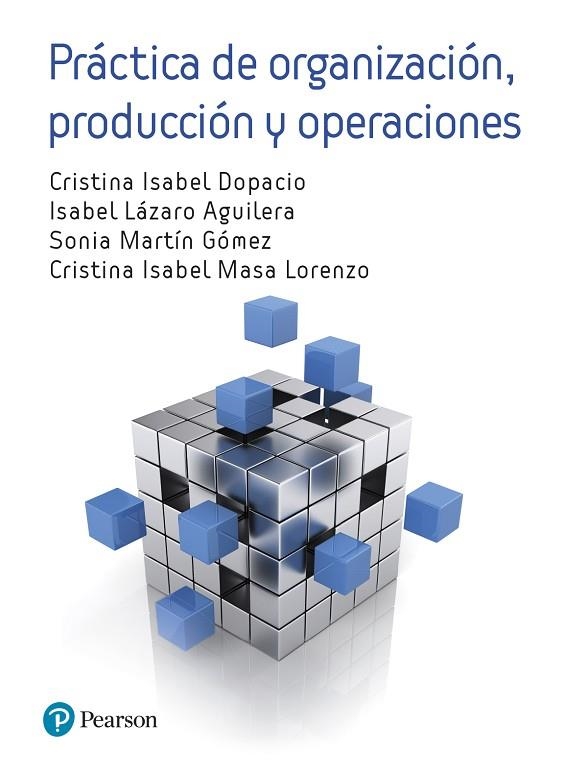 Práctica de organización, producción y operaciones

Cristina Isabel Dopacio
Isabel Lázaro Aguilera
Sonia Martín Gómez
Cristina Isabel Masa Lorenzo

Pearson